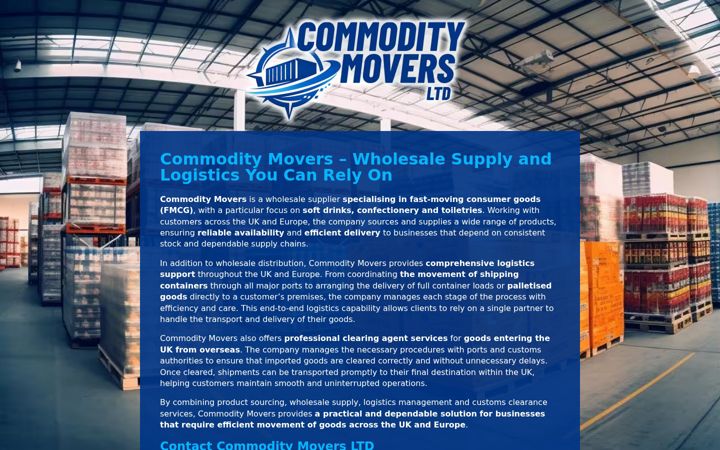 COMMODITY MOVERS LTD

Commodity Movers – Wholesale Supply and Logistics You Can Rely On

Commodity Movers is a wholesale supplier specialising in fast-moving consumer goods (FMCG), with a particular focus on soft drinks, confectionery and toiletries. Working with customers across the UK and Europe, the company sources and supplies a wide range of products, ensuring reliable availability and efficient delivery to businesses that depend on consistent stock and dependable supply chains.

In addition to wholesale distribution, Commodity Movers provides comprehensive logistics support throughout the UK and Europe. From coordinating the movement of shipping containers through all major ports to arranging the delivery of full container loads or palletised goods directly to a customer's premises, the company manages each stage of the process with efficiency and care. This end-to-end logistics capability allows clients to rely on a single partner to handle the transport and delivery of their goods.

Commodity Movers also offers professional clearing agent services for goods entering the UK from overseas. The company manages the necessary procedures with ports and customs authorities to ensure that imported goods are cleared correctly and without unnecessary delays. Once cleared, shipments can be transported promptly to their final destination within the UK, helping customers maintain smooth and uninterrupted operations.

By combining product sourcing, wholesale supply, logistics management and customs clearance services, Commodity Movers provides a practical and dependable solution for businesses that require efficient movement of goods across the UK and Europe.

Contact Commodity Movers LTD